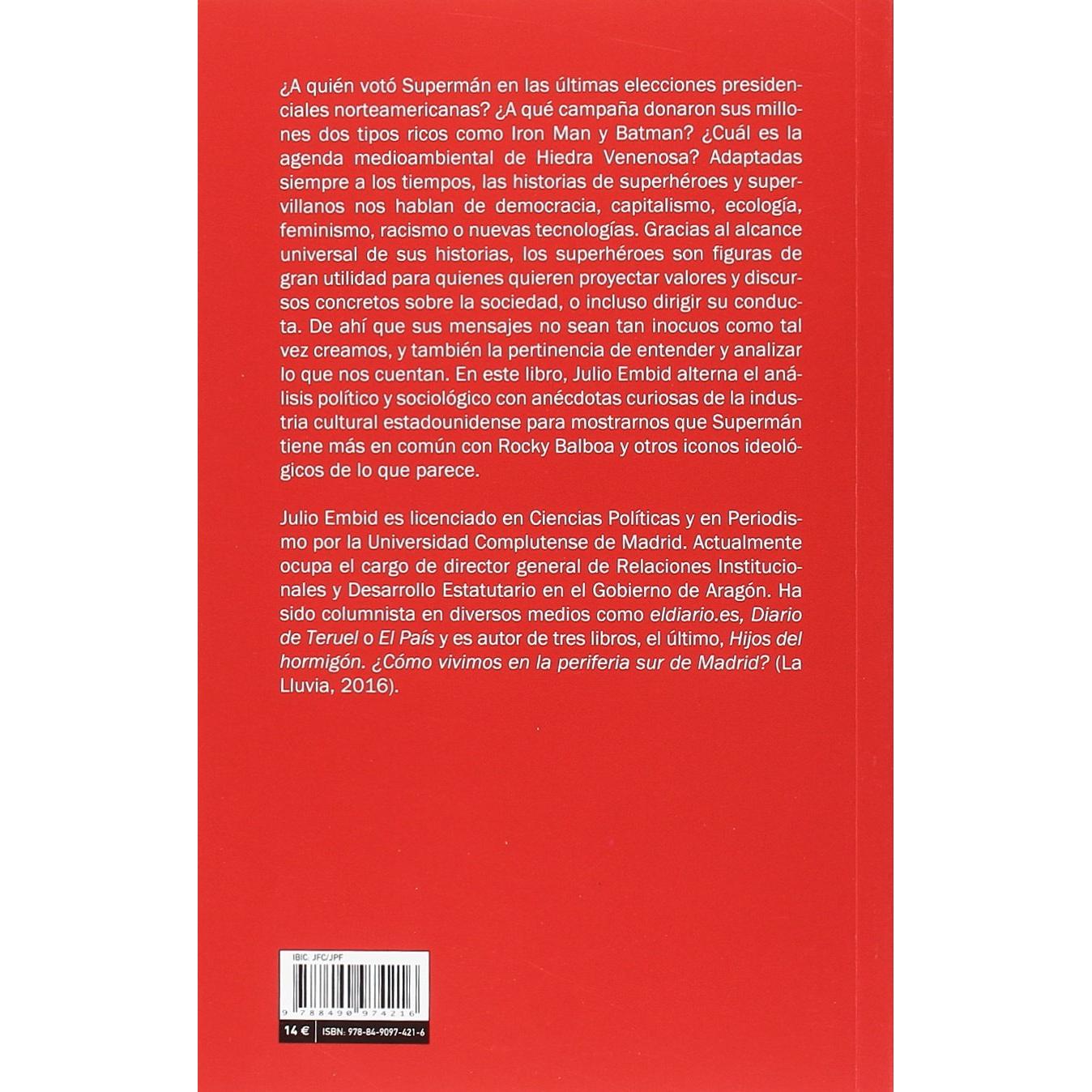 ¿A quién votó Supermán en las últimas elecciones presidenciales norteamericanas? ¿A qué campaña donaron sus millones dos tipos ricos como Iron Man y Batman? ¿Cuál es la agenda medioambiental de Hiedra Venenosa? Adaptadas siempre a los tiempos, las historias de superhéroes y supervillanos nos hablan de democracia, capitalismo, ecología, feminismo, racismo o nuevas tecnologías. Gracias al alcance universal de sus historias, los superhéroes son figuras de gran utilidad para quienes quieren proyectar valores y discursos concretos sobre la sociedad, o incluso dirigir su conducta. De ahí que sus mensajes no sean tan inocuos como tal vez creamos, y también la pertinencia de entender y analizar lo que nos cuentan. En este libro, Julio Embid alterna el análisis político y sociológico con anécdotas curiosas de la industria cultural estadounidense para mostrarnos que Supermán tiene más en común con Rocky Balboa y otros iconos ideológicos de lo que parece.

Julio Embid es licenciado en Ciencias Políticas y en Periodismo por la Universidad Complutense de Madrid. Actualmente ocupa el cargo de director general de Relaciones Institucionales y Desarrollo Estatutario en el Gobierno de Aragón. Ha sido columnista en diversos medios como eldiario.es, Diario de Teruel o El País y es autor de tres libros, el último, Hijos del hormigón. ¿Cómo vivimos en la periferia sur de Madrid? (La Lluvia, 2016).

IBIC: JFC/JPF

9 788490 974216

14 €
ISBN: 978-84-9097-421-6